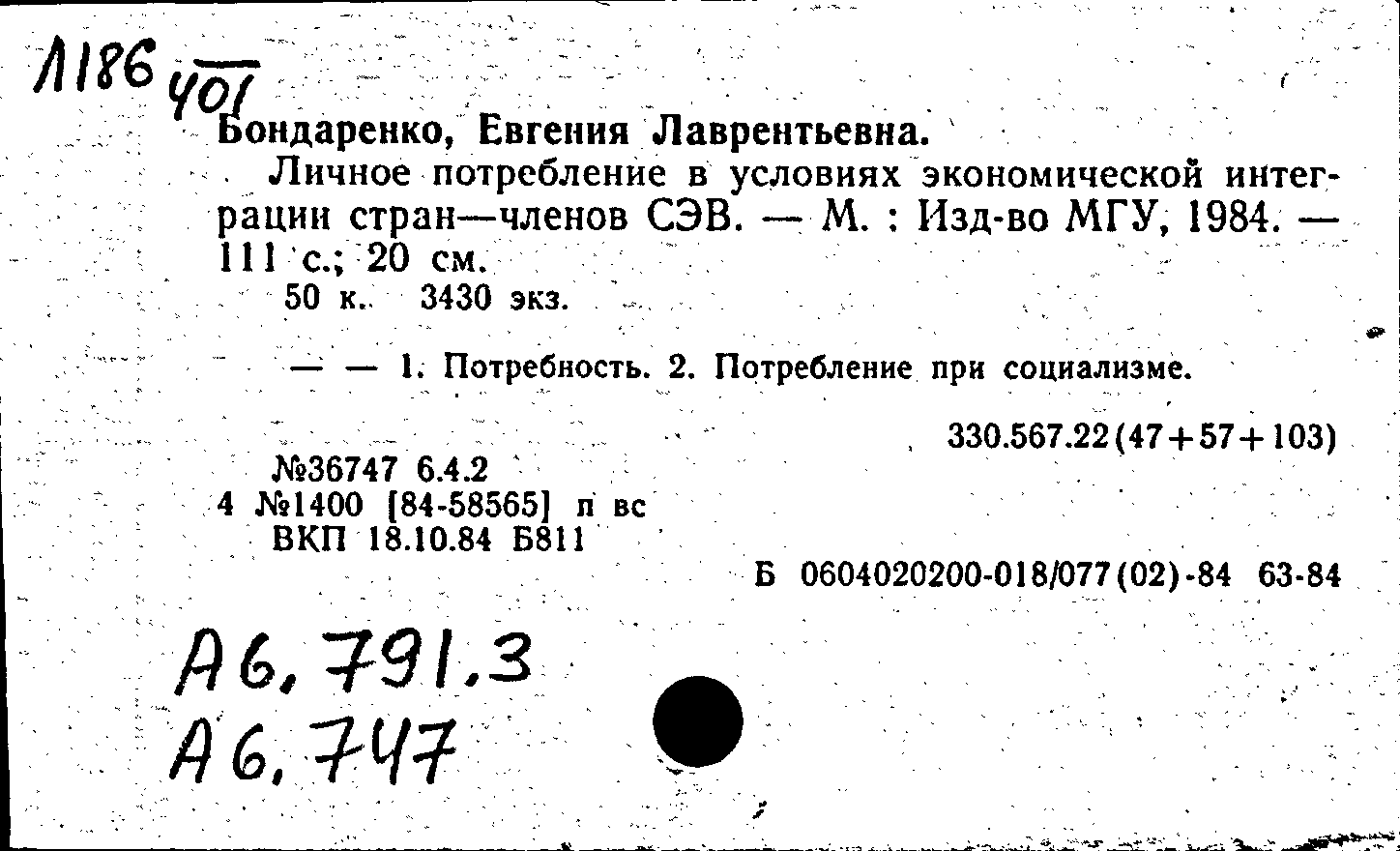 Л186 401

Бондаренко, Евгения Лаврентьевна.

Личное потребление в условиях экономической интеграции стран—членов СЭВ. — М. : Изд-во МГУ, 1984. — 111 с.; 20 см.

50 к. 3430 экз.

— — 1. Потребность. 2. Потребление при социализме.

330.567.22(47+57+103)

№36747 6.4.2
4 №1400 [84-58565] п вс
ВКП 18.10.84 Б811

Б 0604020200-018/077(02)-84 63-84

А6,791.3
А6,747